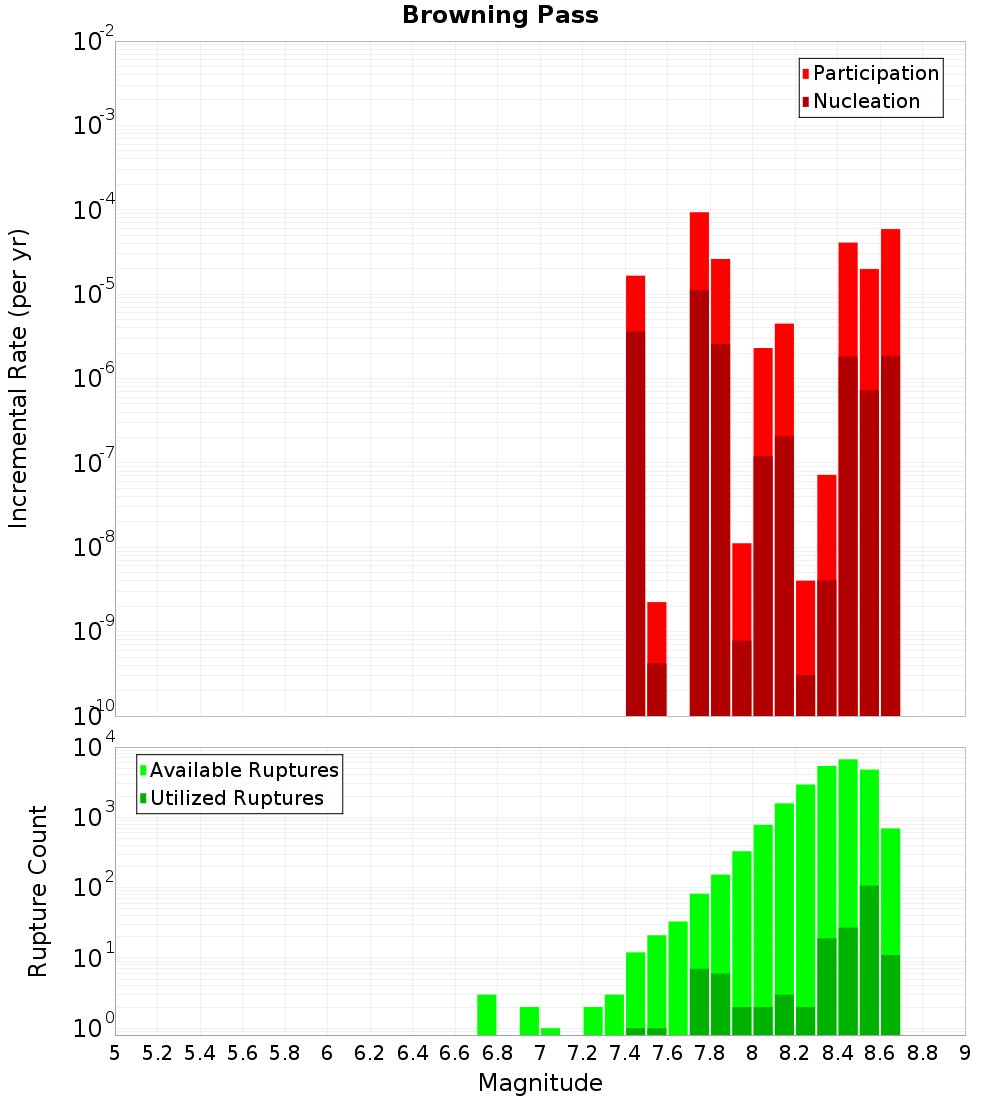 Browning Pass

Participation
Nucleation

Incremental Rate (per yr)

$10^{-2}$
$10^{-3}$
$10^{-4}$
$10^{-5}$
$10^{-6}$
$10^{-7}$
$10^{-8}$
$10^{-9}$
$10^{-10}$

Available Ruptures
Utilized Ruptures

Rupture Count

$10^{4}$
$10^{3}$
$10^{2}$
$10^{1}$
$10^{0}$

5 5.2 5.4 5.6 5.8 6 6.2 6.4 6.6 6.8 7 7.2 7.4 7.6 7.8 8 8.2 8.4 8.6 8.8 9

Magnitude